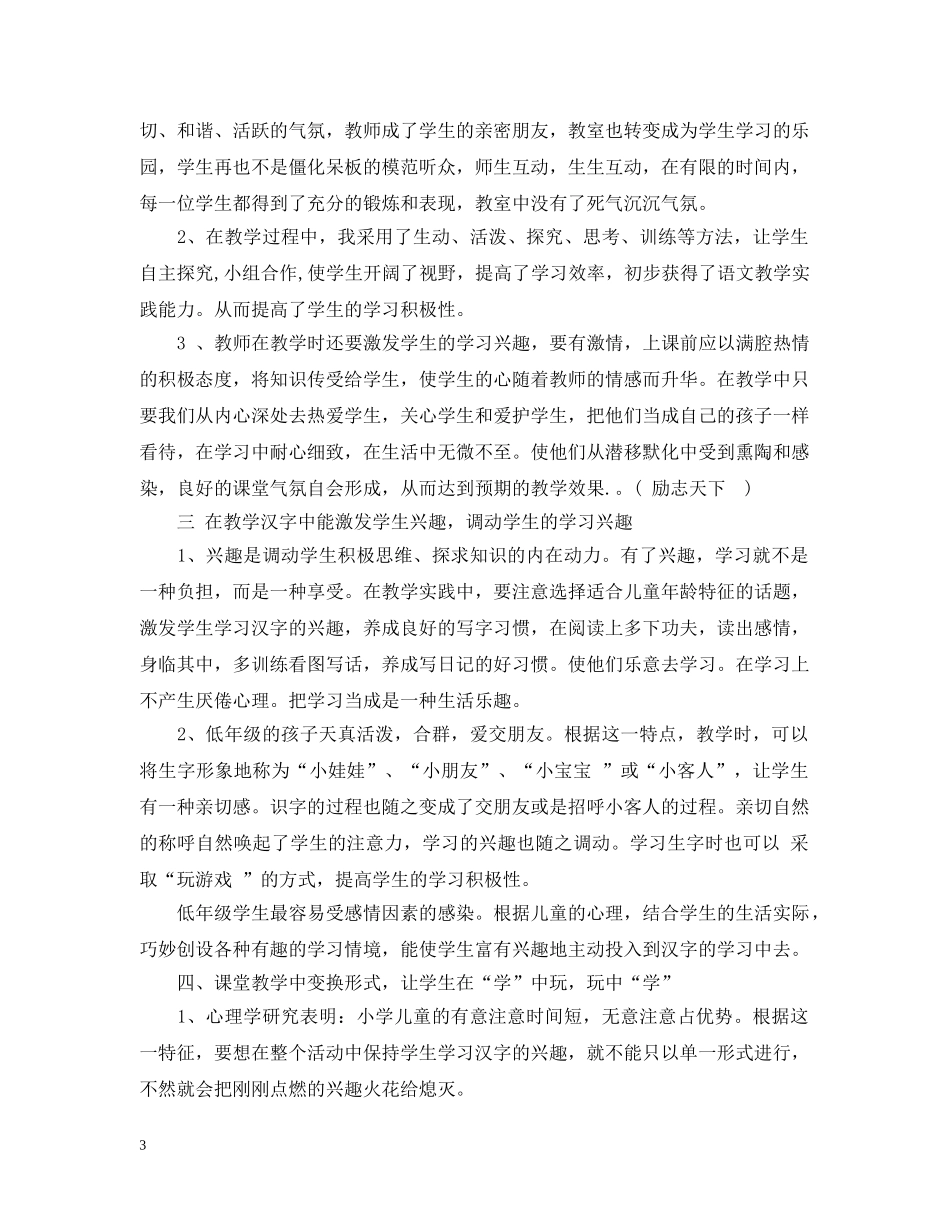 切、和谐、活跃的气氛，教师成了学生的亲密朋友，教室也转变成为学生学习的乐园，学生再也不是僵化呆板的模范听众，师生互动，生生互动，在有限的时间内，每一位学生都得到了充分的锻炼和表现，教室中没有了死气沉沉气氛。

2、在教学过程中，我采用了生动、活泼、探究、思考、训练等方法，让学生自主探究,小组合作,使学生开阔了视野，提高了学习效率，初步获得了语文教学实践能力。从而提高了学生的学习积极性。

3 、教师在教学时还要激发学生的学习兴趣，要有激情，上课前应以满腔热情的积极态度，将知识传受给学生，使学生的心随着教师的情感而升华。在教学中只要我们从内心深处去热爱学生，关心学生和爱护学生，把他们当成自己的孩子一样看待，在学习中耐心细致，在生活中无微不至。使他们从潜移默化中受到熏陶和感染，良好的课堂气氛自会形成，从而达到预期的教学效果.。( 励志天下 )

三 在教学汉字中能激发学生兴趣，调动学生的学习兴趣

1、兴趣是调动学生积极思维、探求知识的内在动力。有了兴趣，学习就不是一种负担，而是一种享受。在教学实践中，要注意选择适合儿童年龄特征的话题，激发学生学习汉字的兴趣，养成良好的写字习惯，在阅读上多下功夫，读出感情，身临其中，多训练看图写话，养成写日记的好习惯。使他们乐意去学习。在学习上不产生厌倦心理。把学习当成是一种生活乐趣。

2、低年级的孩子天真活泼，合群，爱交朋友。根据这一特点，教学时，可以将生字形象地称为“小娃娃”、“小朋友”、“小宝宝 ”或“小客人”，让学生有一种亲切感。识字的过程也随之变成了交朋友或是招呼小客人的过程。亲切自然的称呼自然唤起了学生的注意力，学习的兴趣也随之调动。学习生字时也可以 采取“玩游戏 ”的方式，提高学生的学习积极性。

低年级学生最容易受感情因素的感染。根据儿童的心理，结合学生的生活实际，巧妙创设各种有趣的学习情境，能使学生富有兴趣地主动投入到汉字的学习中去。

四、课堂教学中变换形式，让学生在“学”中玩，玩中“学”

1、心理学研究表明：小学儿童的有意注意时间短，无意注意占优势。根据这一特征，要想在整个活动中保持学生学习汉字的兴趣，就不能只以单一形式进行，不然就会把刚刚点燃的兴趣火花给熄灭。

3